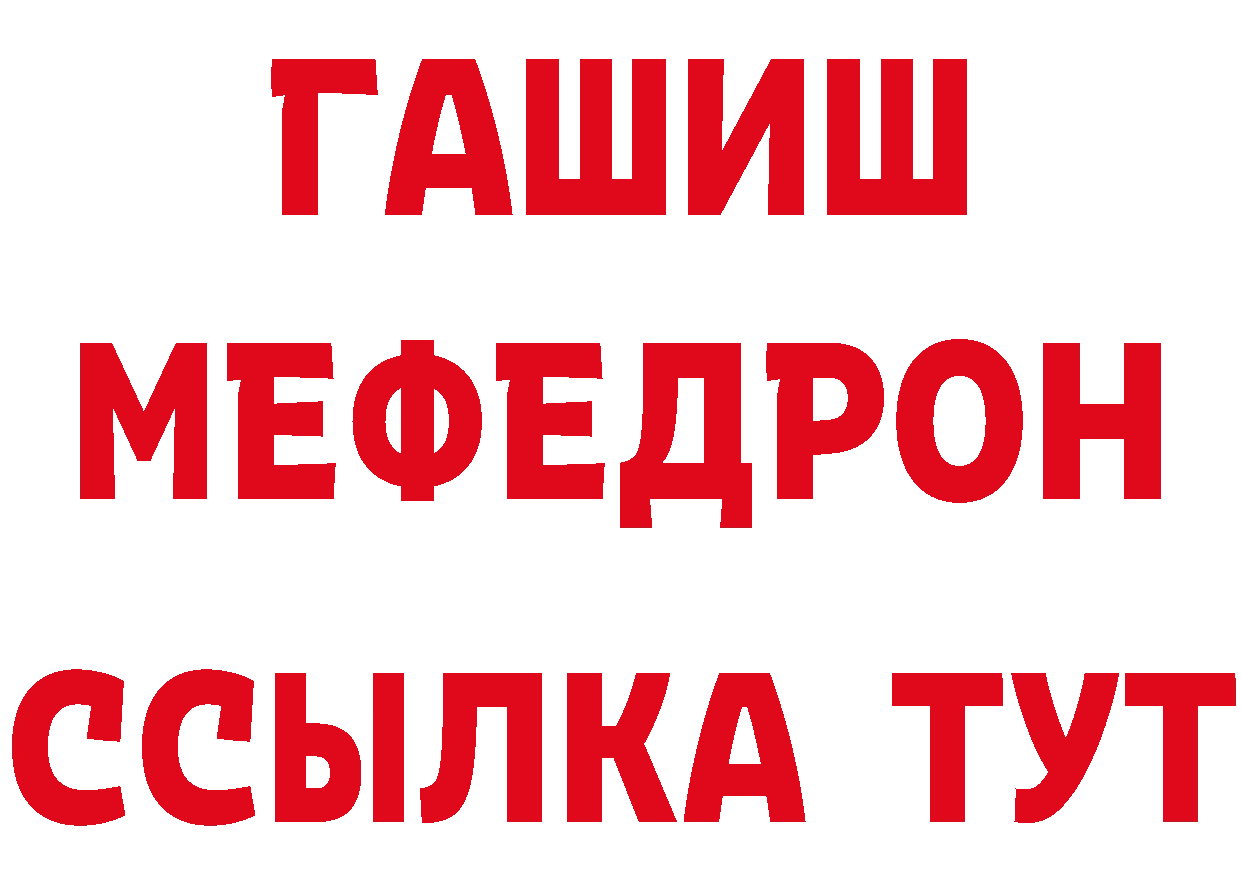 ГАШИШ
МЕФЕДРОН
ССЫЛКА ТУТ